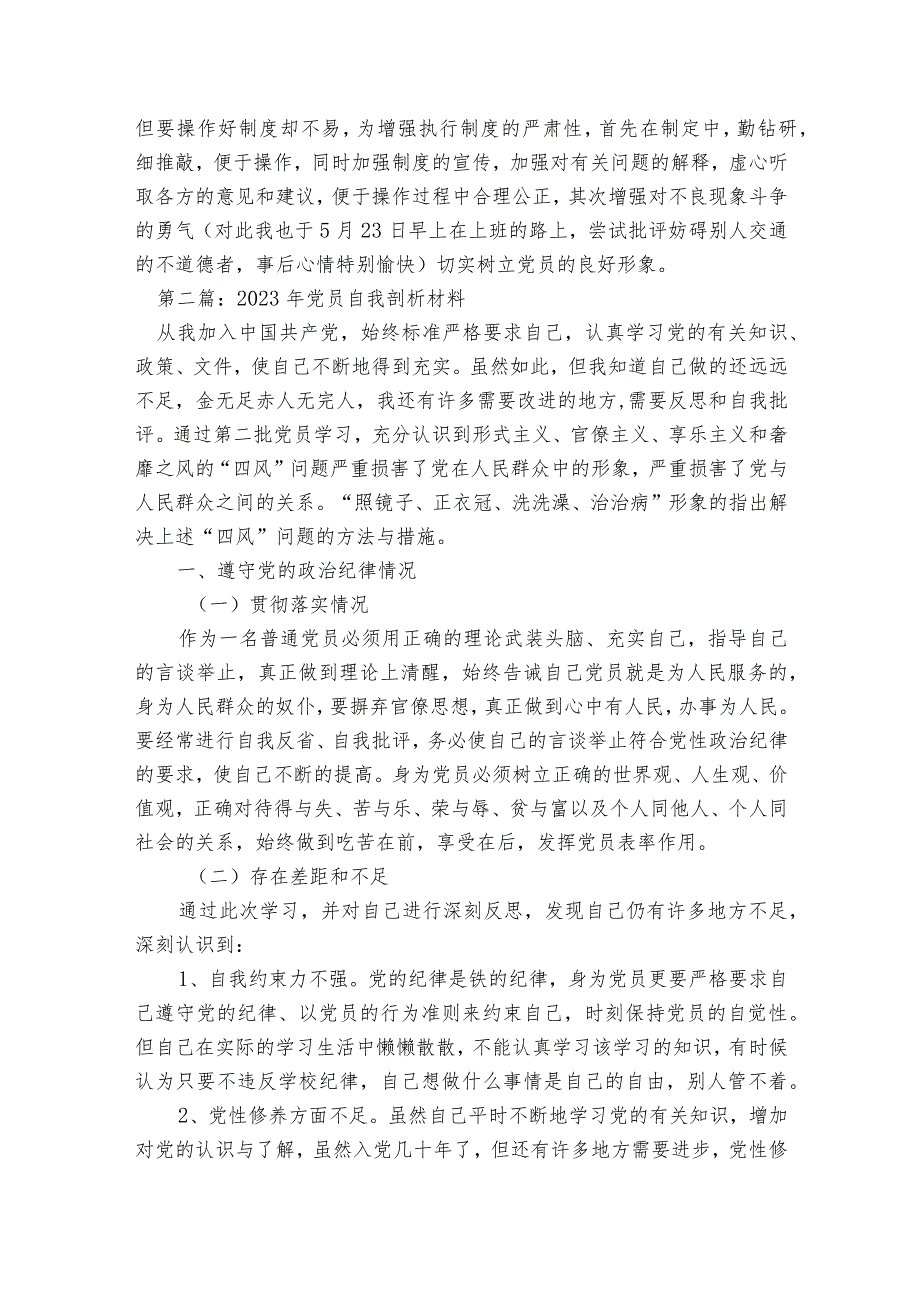 但要操作好制度却不易，为增强执行制度的严肃性，首先在制定中，勤钻研，细推敲，便于操作，同时加强制度的宣传，加强对有关问题的解释，虚心听取各方的意见和建议，便于操作过程中合理公正，其次增强对不良现象斗争的勇气（对此我也于5月23日早上在上班的路上，尝试批评妨碍别人交通的不道德者，事后心情特别愉快）切实树立党员的良好形象。

第二篇：2023年党员自我剖析材料

从我加入中国共产党，始终标准严格要求自己，认真学习党的有关知识、政策、文件，使自己不断地得到充实。虽然如此，但我知道自己做的还远远不足，金无足赤人无完人，我还有许多需要改进的地方,需要反思和自我批评。通过第二批党员学习，充分认识到形式主义、官僚主义、享乐主义和奢靡之风的“四风”问题严重损害了党在人民群众中的形象，严重损害了党与人民群众之间的关系。“照镜子、正衣冠、洗洗澡、治治病”形象的指出解决上述“四风”问题的方法与措施。

一、遵守党的政治纪律情况

（一）贯彻落实情况

作为一名普通党员必须用正确的理论武装头脑、充实自己，指导自己的言谈举止，真正做到理论上清醒，始终告诫自己党员就是为人民服务的，身为人民群众的奴仆，要摒弃官僚思想，真正做到心中有人民，办事为人民。要经常进行自我反省、自我批评，务必使自己的言谈举止符合党性政治纪律的要求，使自己不断的提高。身为党员必须树立正确的世界观、人生观、价值观，正确对待得与失、苦与乐、荣与辱、贫与富以及个人同他人、个人同社会的关系，始终做到吃苦在前，享受在后，发挥党员表率作用。

（二）存在差距和不足

通过此次学习，并对自己进行深刻反思，发现自己仍有许多地方不足，深刻认识到：

1、自我约束力不强。党的纪律是铁的纪律，身为党员更要严格要求自己遵守党的纪律、以党员的行为准则来约束自己，时刻保持党员的自觉性。但自己在实际的学习生活中懒懒散散，不能认真学习该学习的知识，有时候认为只要不违反学校纪律，自己想做什么事情是自己的自由，别人管不着。

2、党性修养方面不足。虽然自己平时不断地学习党的有关知识，增加对党的认识与了解，虽然入党几十年了，但还有许多地方需要进步，党性修